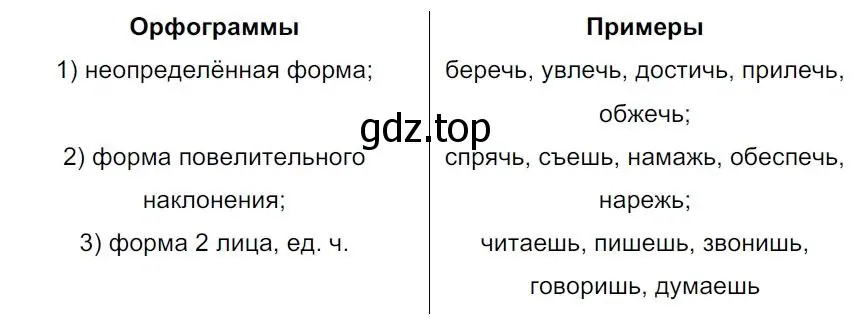 | Орфограммы | Примеры |
|---|---|
| 1) неопределённая форма; | беречь, увлечь, достичь, прилечь, обжечь; |
| 2) форма повелительного наклонения; | спрячь, съешь, намажь, обеспечь, нарежь; |
| 3) форма 2 лица, ед. ч. | читаешь, пишешь, звонишь, говоришь, думаешь |

gdz.top